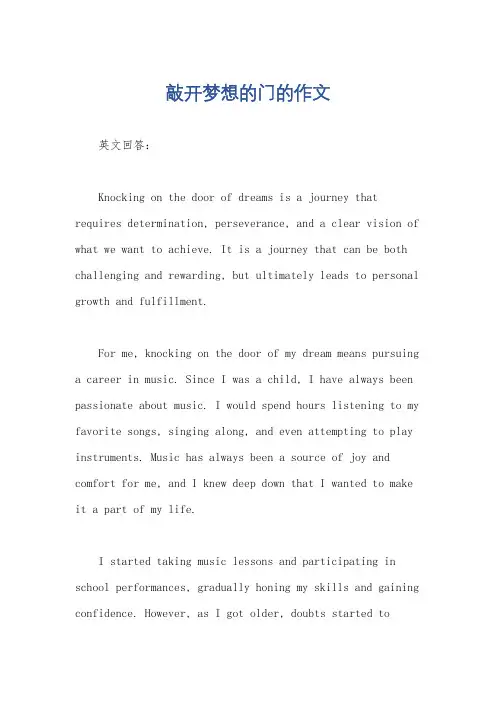 敲开梦想的门的作文

英文回答：

Knocking on the door of dreams is a journey that requires determination, perseverance, and a clear vision of what we want to achieve. It is a journey that can be both challenging and rewarding, but ultimately leads to personal growth and fulfillment.

For me, knocking on the door of my dream means pursuing a career in music. Since I was a child, I have always been passionate about music. I would spend hours listening to my favorite songs, singing along, and even attempting to play instruments. Music has always been a source of joy and comfort for me, and I knew deep down that I wanted to make it a part of my life.

I started taking music lessons and participating in school performances, gradually honing my skills and gaining confidence. However, as I got older, doubts started to